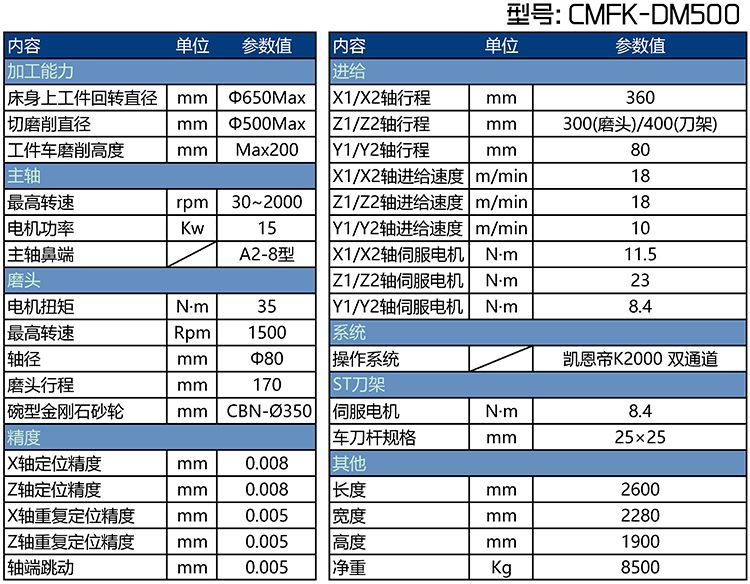 型号: CMFK-DM500

| 内容 | 单位 | 参数值 |
|---|---|---|
| 加工能力 | | |
| 床身上工件回转直径 | mm | Φ650Max |
| 切磨削直径 | mm | Φ500Max |
| 工件车磨削高度 | mm | Max200 |
| 主轴 | | |
| 最高转速 | rpm | 30~2000 |
| 电机功率 | Kw | 15 |
| 主轴鼻端 | | A2-8型 |
| 磨头 | | |
| 电机扭矩 | N·m | 35 |
| 最高转速 | Rpm | 1500 |
| 轴径 | mm | Φ80 |
| 磨头行程 | mm | 170 |
| 碗型金刚石砂轮 | mm | CBN-Ø350 |
| 精度 | | |
| X轴定位精度 | mm | 0.008 |
| Z轴定位精度 | mm | 0.008 |
| X轴重复定位精度 | mm | 0.005 |
| Z轴重复定位精度 | mm | 0.005 |
| 轴端跳动 | mm | 0.005 |

| 内容 | 单位 | 参数值 |
|---|---|---|
| 进给 | | |
| X1/X2轴行程 | mm | 360 |
| Z1/Z2轴行程 | mm | 300(磨头)/400(刀架) |
| Y1/Y2轴行程 | mm | 80 |
| X1/X2轴进给速度 | m/min | 18 |
| Z1/Z2轴进给速度 | m/min | 18 |
| Y1/Y2轴进给速度 | m/min | 10 |
| X1/X2轴伺服电机 | N·m | 11.5 |
| Z1/Z2轴伺服电机 | N·m | 23 |
| Y1/Y2轴伺服电机 | N·m | 8.4 |
| 系统 | | |
| 操作系统 | | 凯恩帝K2000 双通道 |
| ST刀架 | | |
| 伺服电机 | N·m | 8.4 |
| 车刀杆规格 | mm | 25×25 |
| 其他 | | |
| 长度 | mm | 2600 |
| 宽度 | mm | 2280 |
| 高度 | mm | 1900 |
| 净重 | Kg | 8500 |